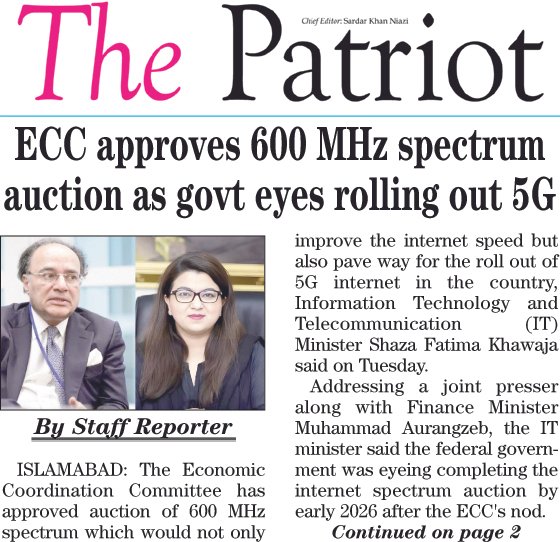 The Patriot

Chief Editor: Sardar Khan Niazi

ECC approves 600 MHz spectrum auction as govt eyes rolling out 5G

By Staff Reporter

ISLAMABAD: The Economic Coordination Committee has approved auction of 600 MHz spectrum which would not only improve the internet speed but also pave way for the roll out of 5G internet in the country, Information Technology and Telecommunication (IT) Minister Shaza Fatima Khawaja said on Tuesday.

Addressing a joint presser along with Finance Minister Muhammad Aurangzeb, the IT minister said the federal government was eyeing completing the internet spectrum auction by early 2026 after the ECC's nod.

Continued on page 2